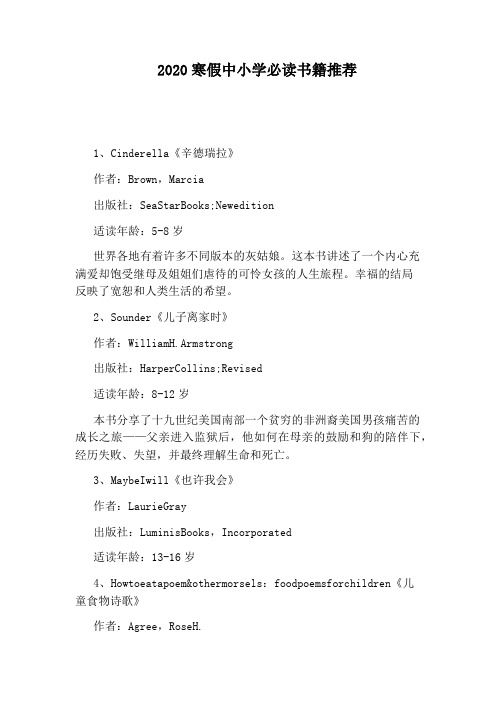 2020 寒假中小学必读书籍推荐

1、Cinderella《辛德瑞拉》

作者：Brown，Marcia

出版社：SeaStarBooks;Newedition

适读年龄：5-8 岁

世界各地有着许多不同版本的灰姑娘。这本书讲述了一个内心充满爱却饱受继母及姐姐们虐待的可怜女孩的人生旅程。幸福的结局反映了宽恕和人类生活的希望。

2、Sounder《儿子离家时》

作者：WilliamH.Armstrong

出版社：HarperCollins;Revised

适读年龄：8-12 岁

本书分享了十九世纪美国南部一个贫穷的非洲裔美国男孩痛苦的成长之旅——父亲进入监狱后，他如何在母亲的鼓励和狗的陪伴下，经历失败、失望，并最终理解生命和死亡。

3、MaybeIwill《也许我会》

作者：LaurieGray

出版社：LuminisBooks，Incorporated

适读年龄：13-16 岁

4、Howtoeatapoem&othermorsels：foodpoemsforchildren《儿童食物诗歌》

作者：Agree，RoseH.